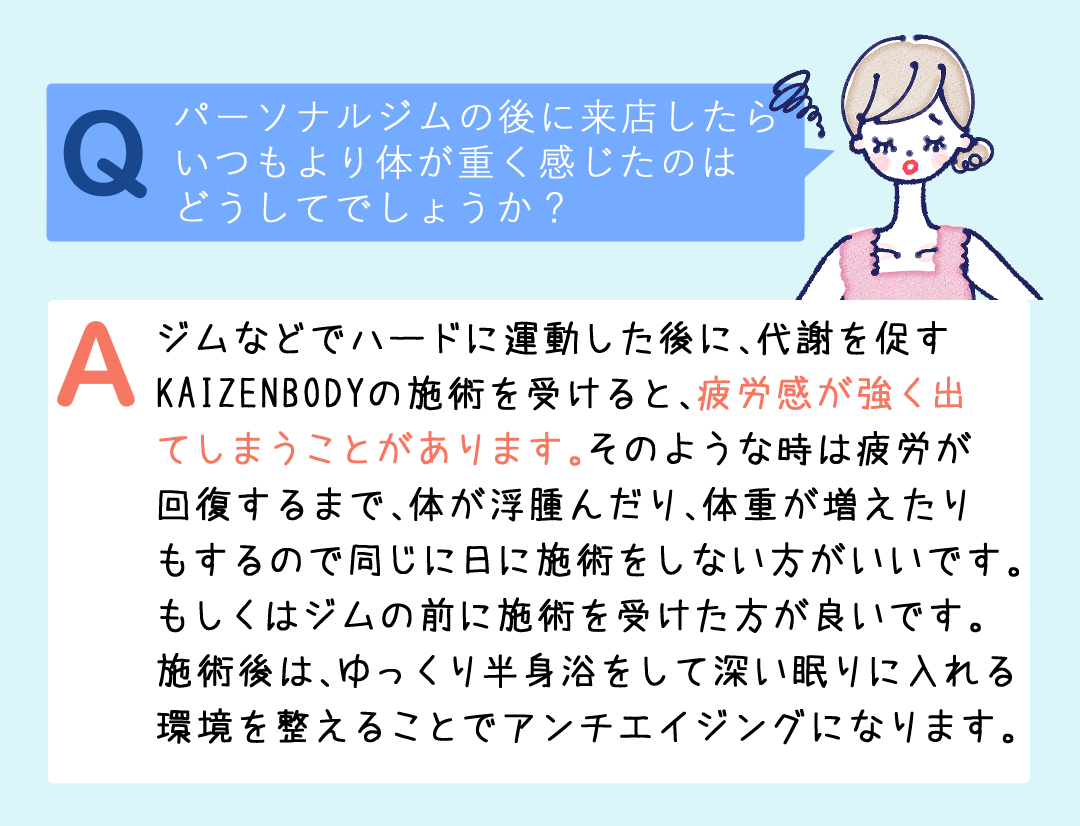 Q パーソナルジムの後に来店したらいつもより体が重く感じたのはどうしてでしょうか？

A ジムなどでハードに運動した後に、代謝を促すKAIZENBODYの施術を受けると、疲労感が強く出てしまうことがあります。そのような時は疲労が回復するまで、体が浮腫んだり、体重が増えたりもするので同じに日に施術をしない方がいいです。もしくはジムの前に施術を受けた方が良いです。施術後は、ゆっくり半身浴をして深い眠りに入れる環境を整えることでアンチエイジングになります。